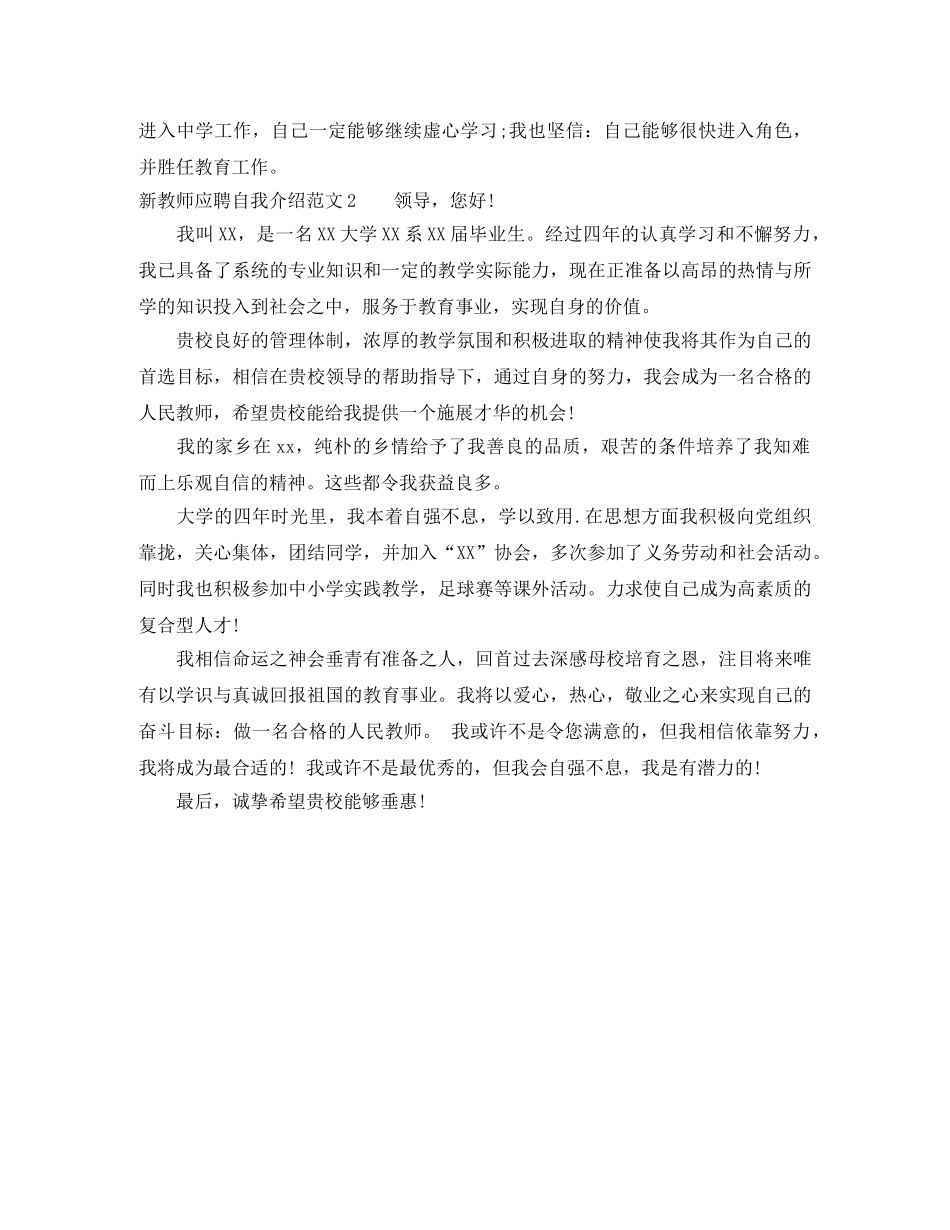 进入中学工作，自己一定能够继续虚心学习;我也坚信：自己能够很快进入角色，并胜任教育工作。

新教师应聘自我介绍范文2　　领导，您好!

我叫XX，是一名XX大学XX系XX届毕业生。经过四年的认真学习和不懈努力，我已具备了系统的专业知识和一定的教学实际能力，现在正准备以高昂的热情与所学的知识投入到社会之中，服务于教育事业，实现自身的价值。

贵校良好的管理体制，浓厚的教学氛围和积极进取的精神使我将其作为自己的首选目标，相信在贵校领导的帮助指导下，通过自身的努力，我会成为一名合格的人民教师，希望贵校能给我提供一个施展才华的机会!

我的家乡在xx，纯朴的乡情给予了我善良的品质，艰苦的条件培养了我知难而上乐观自信的精神。这些都令我获益良多。

大学的四年时光里，我本着自强不息，学以致用.在思想方面我积极向党组织靠拢，关心集体，团结同学，并加入“XX”协会，多次参加了义务劳动和社会活动。同时我也积极参加中小学实践教学，足球赛等课外活动。力求使自己成为高素质的复合型人才!

我相信命运之神会垂青有准备之人，回首过去深感母校培育之恩，注目将来唯有以学识与真诚回报祖国的教育事业。我将以爱心，热心，敬业之心来实现自己的奋斗目标：做一名合格的人民教师。 我或许不是令您满意的，但我相信依靠努力，我将成为最合适的! 我或许不是最优秀的，但我会自强不息，我是有潜力的!

最后，诚挚希望贵校能够垂惠!